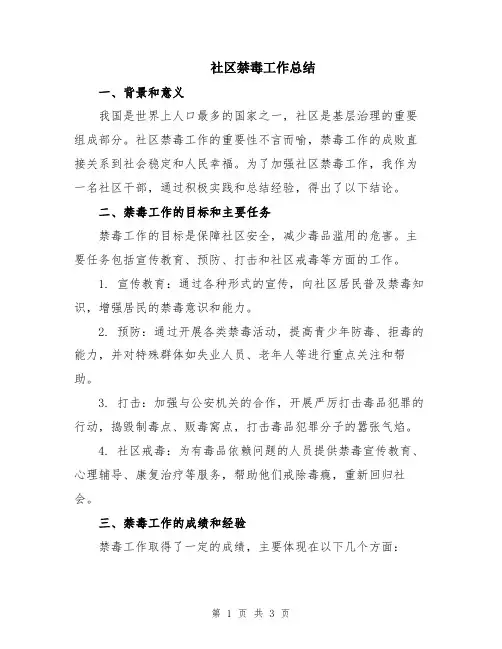 社区禁毒工作总结

一、背景和意义

我国是世界上人口最多的国家之一，社区是基层治理的重要组成部分。社区禁毒工作的重要性不言而喻，禁毒工作的成败直接关系到社会稳定和人民幸福。为了加强社区禁毒工作，我作为一名社区干部，通过积极实践和总结经验，得出了以下结论。

二、禁毒工作的目标和主要任务

禁毒工作的目标是保障社区安全，减少毒品滥用的危害。主要任务包括宣传教育、预防、打击和社区戒毒等方面的工作。

1. 宣传教育：通过各种形式的宣传，向社区居民普及禁毒知识，增强居民的禁毒意识和能力。

2. 预防：通过开展各类禁毒活动，提高青少年防毒、拒毒的能力，并对特殊群体如失业人员、老年人等进行重点关注和帮助。

3. 打击：加强与公安机关的合作，开展严厉打击毒品犯罪的行动，捣毁制毒点、贩毒窝点，打击毒品犯罪分子的嚣张气焰。

4. 社区戒毒：为有毒品依赖问题的人员提供禁毒宣传教育、心理辅导、康复治疗等服务，帮助他们戒除毒瘾，重新回归社会。

三、禁毒工作的成绩和经验

禁毒工作取得了一定的成绩，主要体现在以下几个方面：

第 1 页 共 3 页